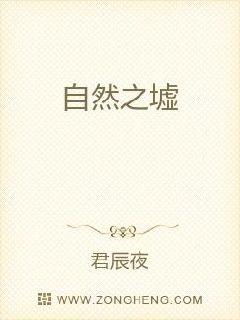 自然之墟

君辰夜

WWW.ZONGHENG.COM